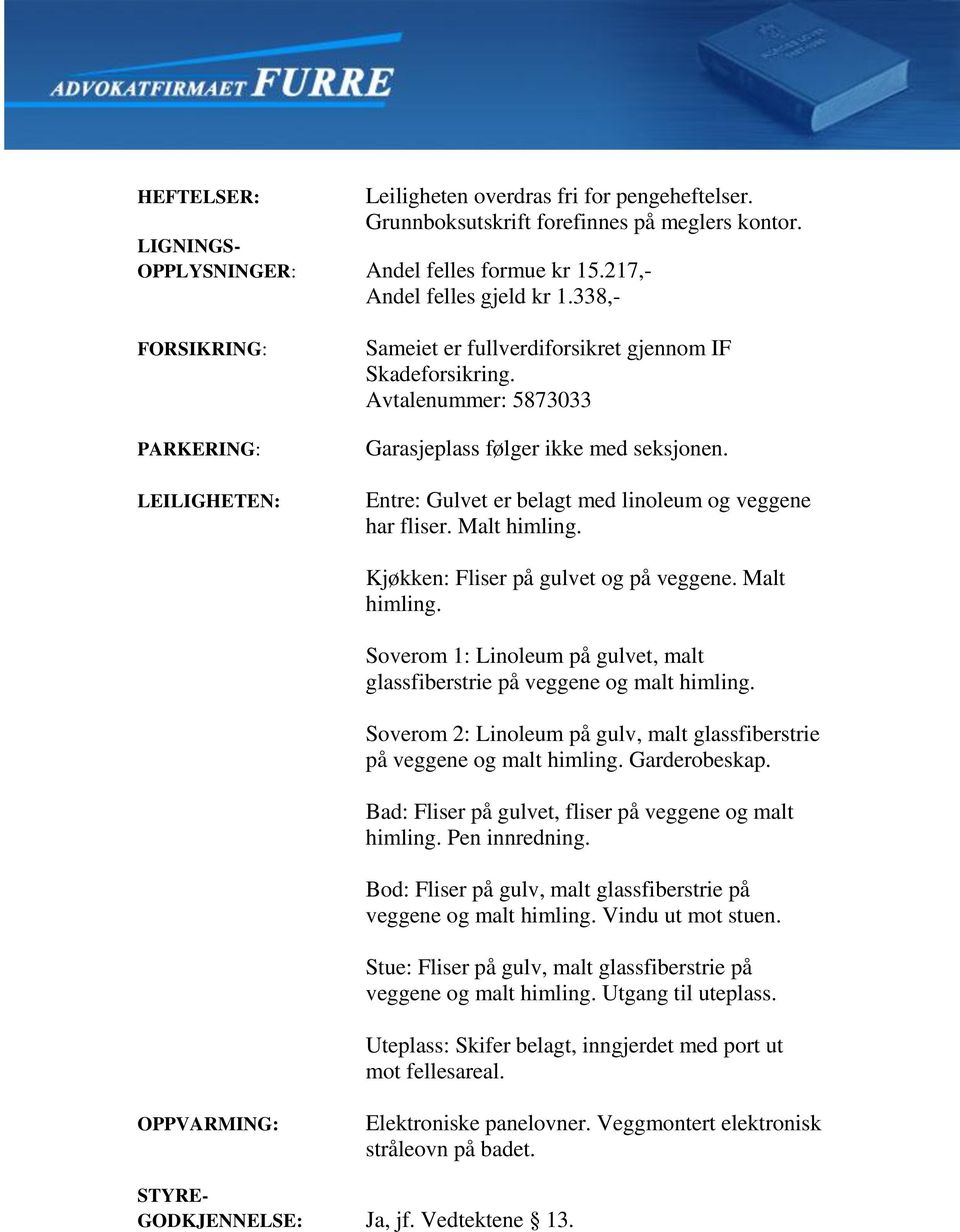 ADVOKATFIRMAET FURRE

HEFTELSER: Leiligheten overdras fri for pengeheftelser. Grunnboksutskrift forefinnes på meglers kontor.

LIGNINGS-OPPLYSNINGER: Andel felles formue kr 15.217,- Andel felles gjeld kr 1.338,-

FORSIKRING: Sameiet er fullverdiforsikret gjennom IF Skadeforsikring. Avtalenummer: 5873033

PARKERING: Garasjeplass følger ikke med seksjonen.

LEILIGHETEN: Entre: Gulvet er belagt med linoleum og veggene har fliser. Malt himling.

Kjøkken: Fliser på gulvet og på veggene. Malt himling.

Soverom 1: Linoleum på gulvet, malt glassfiberstrie på veggene og malt himling.

Soverom 2: Linoleum på gulv, malt glassfiberstrie på veggene og malt himling. Garderobeskap.

Bad: Fliser på gulvet, fliser på veggene og malt himling. Pen innredning.

Bod: Fliser på gulv, malt glassfiberstrie på veggene og malt himling. Vindu ut mot stuen.

Stue: Fliser på gulv, malt glassfiberstrie på veggene og malt himling. Utgang til uteplass.

Uteplass: Skifer belagt, inngjerdet med port ut mot fellesareal.

OPPVARMING: Elektroniske panelovner. Veggmontert elektronisk stråleovn på badet.

STYRE-GODKJENNELSE: Ja, jf. Vedtektene § 13.